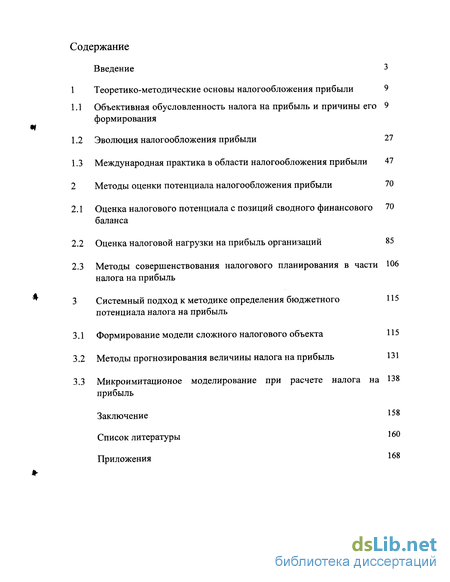 Содержание

| | | |
|---|---|---|
| | Введение | 3 |
| 1 | Теоретико-методические основы налогообложения прибыли | 9 |
| 1.1 | Объективная обусловленность налога на прибыль и причины его формирования | 9 |
| 1.2 | Эволюция налогообложения прибыли | 27 |
| 1.3 | Международная практика в области налогообложения прибыли | 47 |
| 2 | Методы оценки потенциала налогообложения прибыли | 70 |
| 2.1 | Оценка налогового потенциала с позиций сводного финансового баланса | 70 |
| 2.2 | Оценка налоговой нагрузки на прибыль организаций | 85 |
| 2.3 | Методы совершенствования налогового планирования в части налога на прибыль | 106 |
| 3 | Системный подход к методике определения бюджетного потенциала налога на прибыль | 115 |
| 3.1 | Формирование модели сложного налогового объекта | 115 |
| 3.2 | Методы прогнозирования величины налога на прибыль | 131 |
| 3.3 | Микроимитационое моделирование при расчете налога на прибыль | 138 |
| | Заключение | 158 |
| | Список литературы | 160 |
| | Приложения | 168 |

dsLib.net
библиотека диссертаций